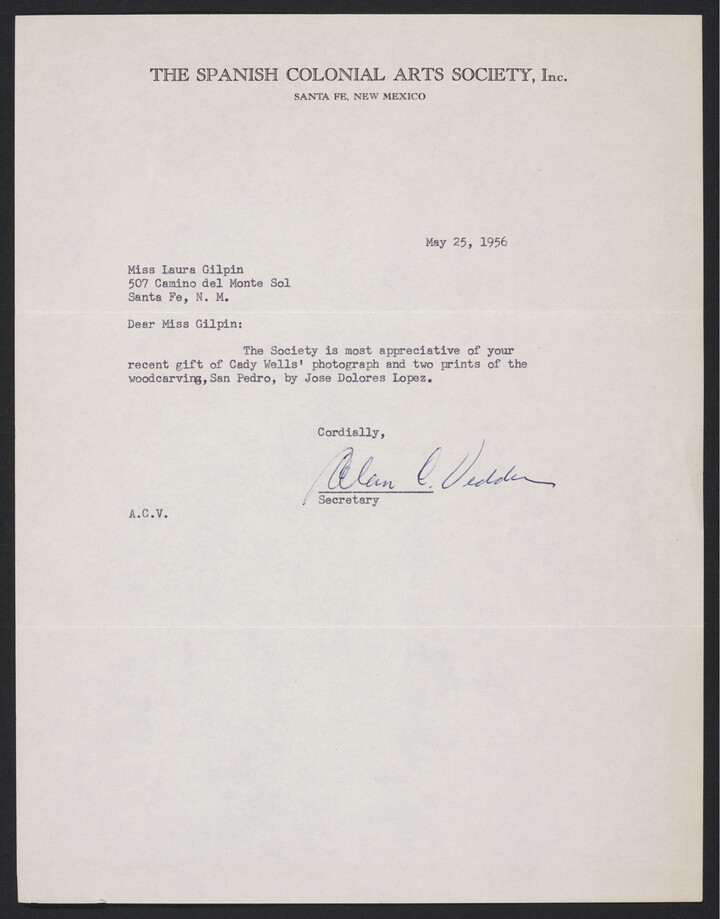 THE SPANISH COLONIAL ARTS SOCIETY, Inc.
SANTA FE, NEW MEXICO

May 25, 1956

Miss Laura Gilpin
507 Camino del Monte Sol
Santa Fe, N. M.

Dear Miss Gilpin:

The Society is most appreciative of your recent gift of Cady Wells' photograph and two prints of the woodcarving, San Pedro, by Jose Dolores Lopez.

Cordially,

Alan C. Vedder
Secretary

A.C.V.